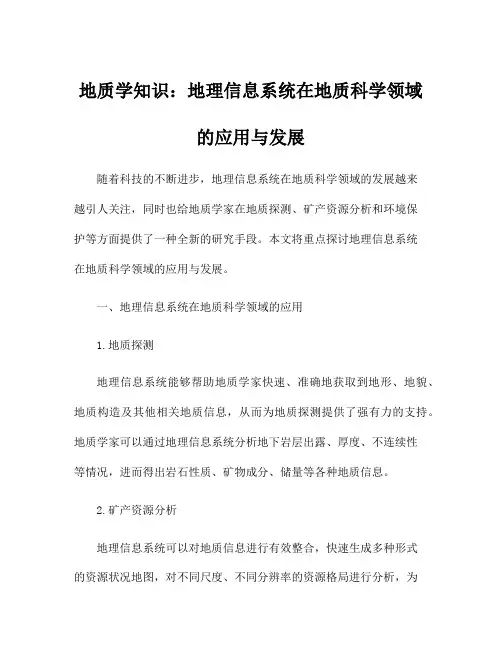 地质学知识：地理信息系统在地质科学领域的应用与发展

随着科技的不断进步，地理信息系统在地质科学领域的发展越来越引人关注，同时也给地质学家在地质探测、矿产资源分析和环境保护等方面提供了一种全新的研究手段。本文将重点探讨地理信息系统在地质科学领域的应用与发展。

一、地理信息系统在地质科学领域的应用

1.地质探测

地理信息系统能够帮助地质学家快速、准确地获取到地形、地貌、地质构造及其他相关地质信息，从而为地质探测提供了强有力的支持。地质学家可以通过地理信息系统分析地下岩层出露、厚度、不连续性等情况，进而得出岩石性质、矿物成分、储量等各种地质信息。

2.矿产资源分析

地理信息系统可以对地质信息进行有效整合，快速生成多种形式的资源状况地图，对不同尺度、不同分辨率的资源格局进行分析，为